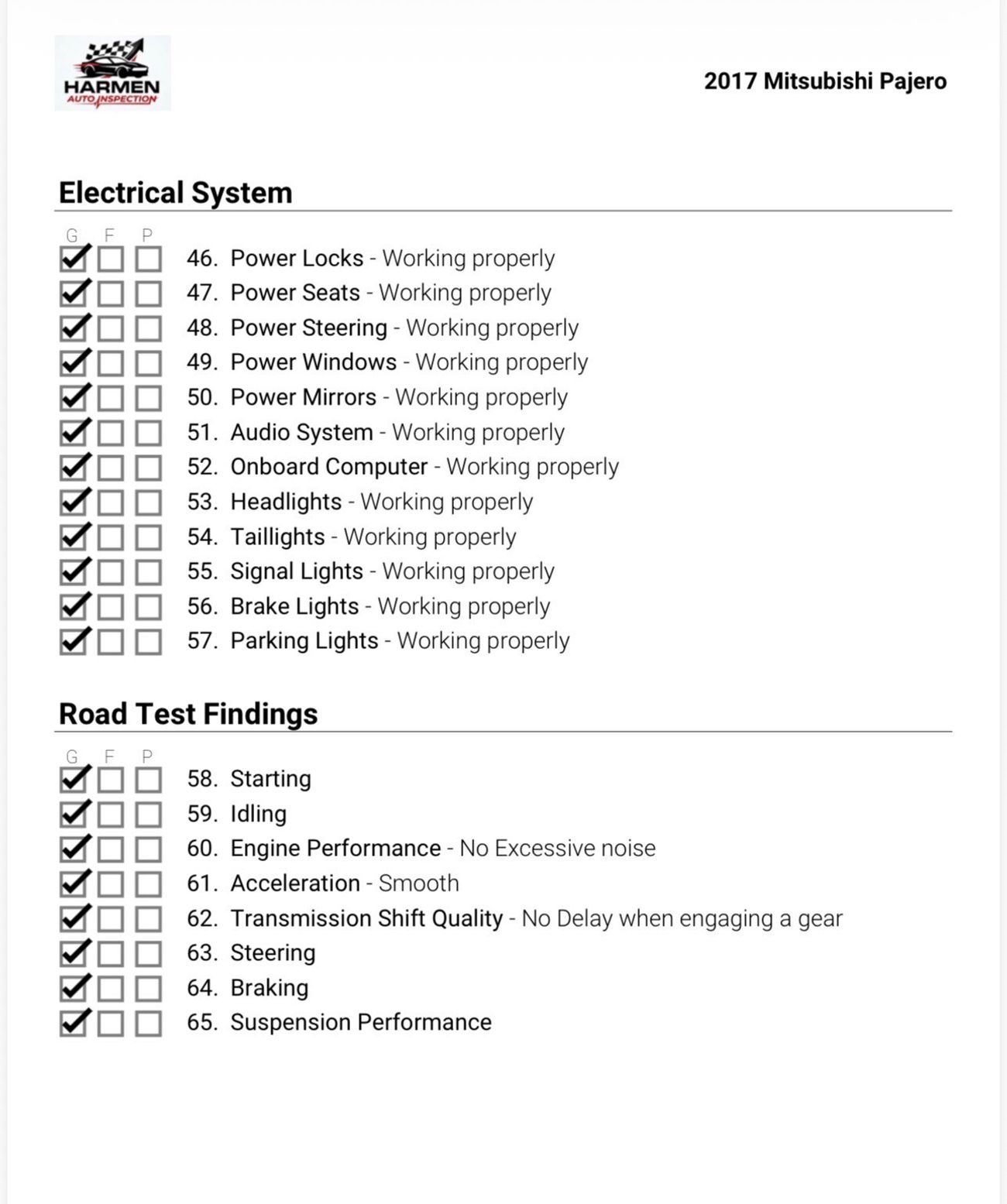 HARMEN
AUTO INSPECTION

2017 Mitsubishi Pajero

Electrical System

G F P
☑ ☐ ☐ 46. Power Locks - Working properly
☑ ☐ ☐ 47. Power Seats - Working properly
☑ ☐ ☐ 48. Power Steering - Working properly
☑ ☐ ☐ 49. Power Windows - Working properly
☑ ☐ ☐ 50. Power Mirrors - Working properly
☑ ☐ ☐ 51. Audio System - Working properly
☑ ☐ ☐ 52. Onboard Computer - Working properly
☑ ☐ ☐ 53. Headlights - Working properly
☑ ☐ ☐ 54. Taillights - Working properly
☑ ☐ ☐ 55. Signal Lights - Working properly
☑ ☐ ☐ 56. Brake Lights - Working properly
☑ ☐ ☐ 57. Parking Lights - Working properly

Road Test Findings

G F P
☑ ☐ ☐ 58. Starting
☑ ☐ ☐ 59. Idling
☑ ☐ ☐ 60. Engine Performance - No Excessive noise
☑ ☐ ☐ 61. Acceleration - Smooth
☑ ☐ ☐ 62. Transmission Shift Quality - No Delay when engaging a gear
☑ ☐ ☐ 63. Steering
☑ ☐ ☐ 64. Braking
☑ ☐ ☐ 65. Suspension Performance